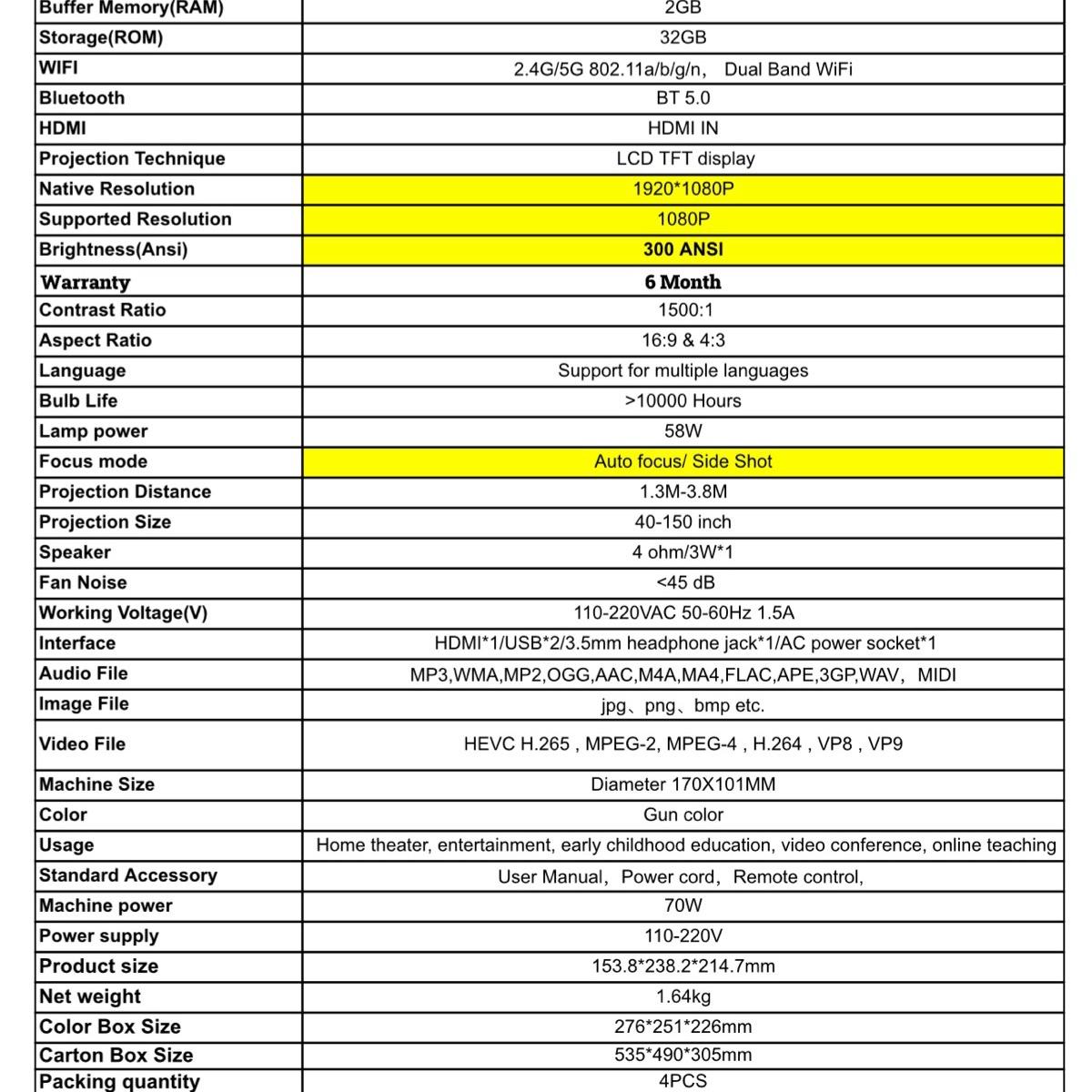 | Buffer Memory(RAM) | 2GB |
|---|---|
| Storage(ROM) | 32GB |
| WIFI | 2.4G/5G 802.11a/b/g/n, Dual Band WiFi |
| Bluetooth | BT 5.0 |
| HDMI | HDMI IN |
| Projection Technique | LCD TFT display |
| Native Resolution | 1920*1080P |
| Supported Resolution | 1080P |
| Brightness(Ansi) | 300 ANSI |
| Warranty | 6 Month |
| Contrast Ratio | 1500:1 |
| Aspect Ratio | 16:9 & 4:3 |
| Language | Support for multiple languages |
| Bulb Life | >10000 Hours |
| Lamp power | 58W |
| Focus mode | Auto focus/ Side Shot |
| Projection Distance | 1.3M-3.8M |
| Projection Size | 40-150 inch |
| Speaker | 4 ohm/3W*1 |
| Fan Noise | <45 dB |
| Working Voltage(V) | 110-220VAC 50-60Hz 1.5A |
| Interface | HDMI*1/USB*2/3.5mm headphone jack*1/AC power socket*1 |
| Audio File | MP3,WMA,MP2,OGG,AAC,M4A,MA4,FLAC,APE,3GP,WAV, MIDI |
| Image File | jpg、png、bmp etc. |
| Video File | HEVC H.265 , MPEG-2, MPEG-4 , H.264 , VP8 , VP9 |
| Machine Size | Diameter 170X101MM |
| Color | Gun color |
| Usage | Home theater, entertainment, early childhood education, video conference, online teaching |
| Standard Accessory | User Manual, Power cord, Remote control, |
| Machine power | 70W |
| Power supply | 110-220V |
| Product size | 153.8*238.2*214.7mm |
| Net weight | 1.64kg |
| Color Box Size | 276*251*226mm |
| Carton Box Size | 535*490*305mm |
| Packing quantity | 4PCS |